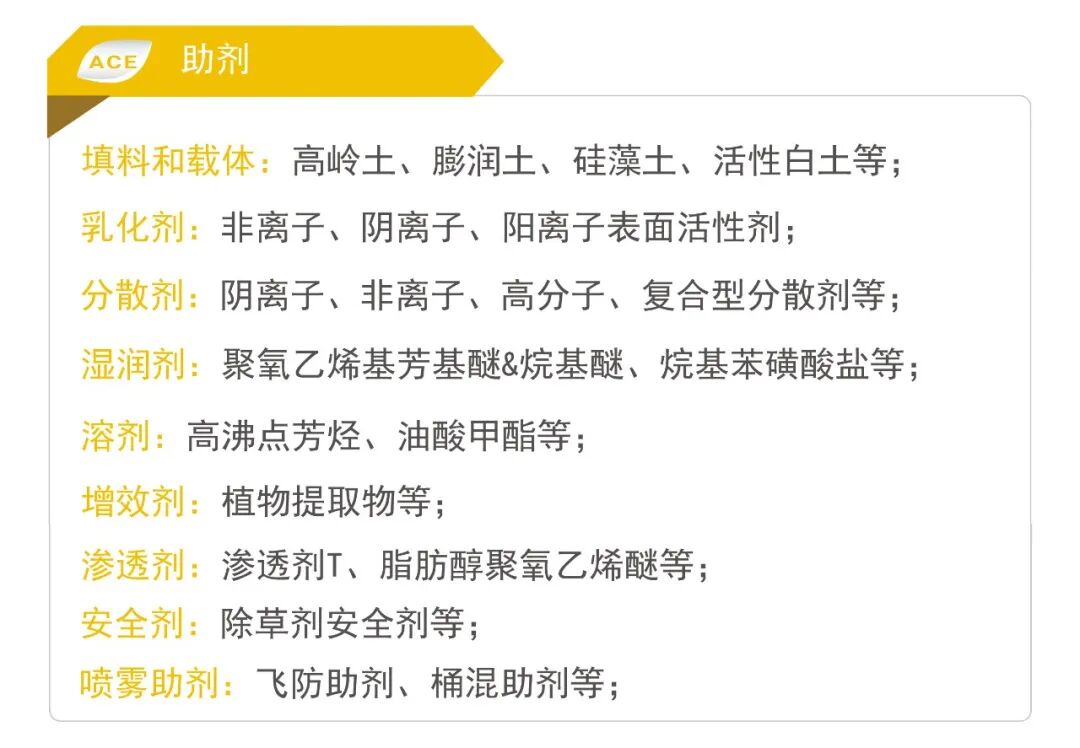 ACE 助剂

填料和载体：高岭土、膨润土、硅藻土、活性白土等；

乳化剂：非离子、阴离子、阳离子表面活性剂；

分散剂：阴离子、非离子、高分子、复合型分散剂等；

湿润剂：聚氧乙烯基芳基醚&烷基醚、烷基苯磺酸盐等；

溶剂：高沸点芳烃、油酸甲酯等；

增效剂：植物提取物等；

渗透剂：渗透剂T、脂肪醇聚氧乙烯醚等；

安全剂：除草剂安全剂等；

喷雾助剂：飞防助剂、桶混助剂等；